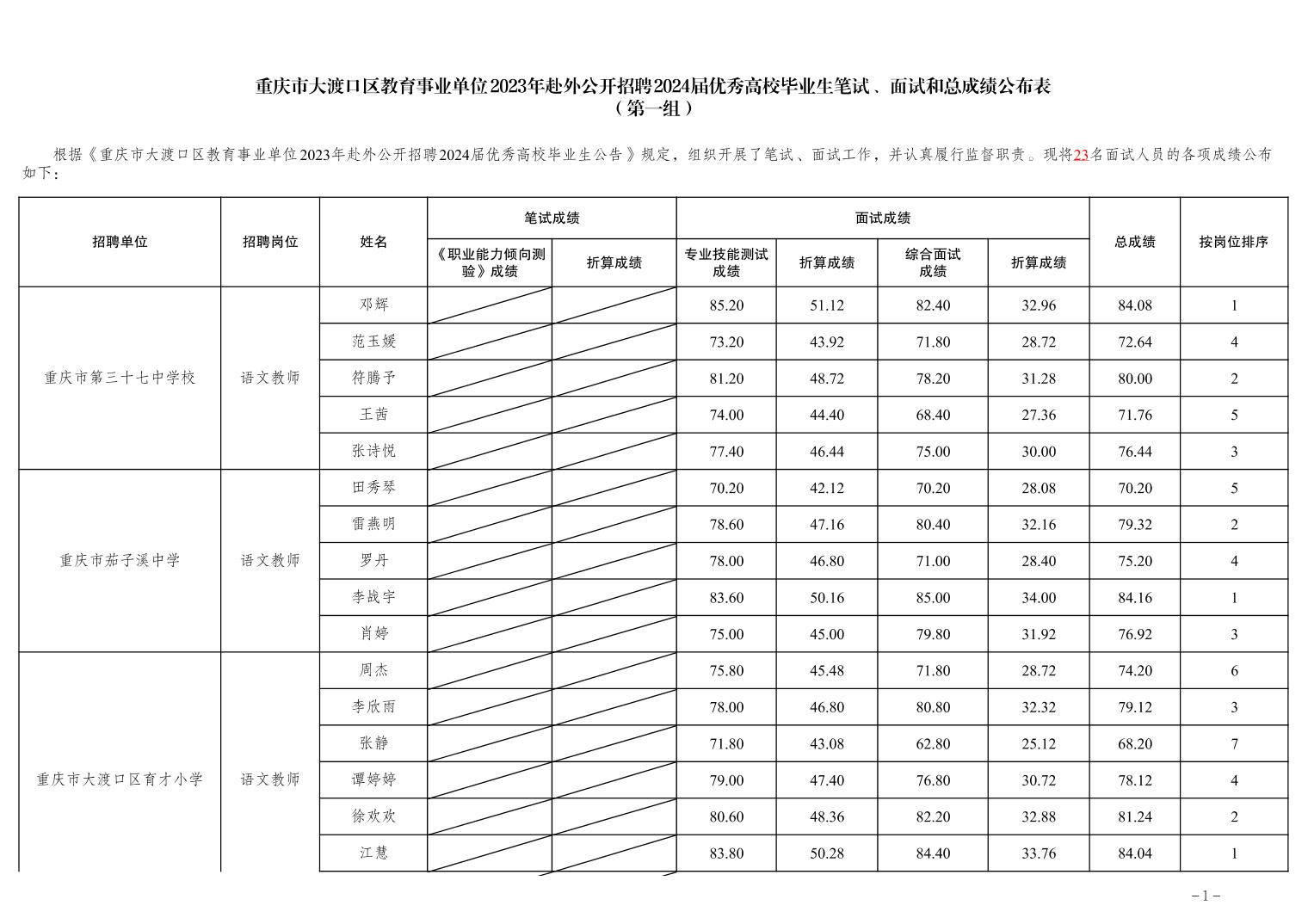 重庆市大渡口区教育事业单位2023年赴外公开招聘2024届优秀高校毕业生笔试、面试和总成绩公布表
（第一组）

根据《重庆市大渡口区教育事业单位2023年赴外公开招聘2024届优秀高校毕业生公告》规定，组织开展了笔试、面试工作，并认真履行监督职责。现将23名面试人员的各项成绩公布如下：

| 招聘单位 | 招聘岗位 | 姓名 | 笔试成绩：《职业能力倾向测验》成绩 | 笔试成绩：折算成绩 | 面试成绩：专业技能测试成绩 | 面试成绩：折算成绩 | 面试成绩：综合面试成绩 | 面试成绩：折算成绩 | 总成绩 | 按岗位排序 |
|---|---|---|---|---|---|---|---|---|---|---|
| 重庆市第三十七中学校 | 语文教师 | 邓辉 | | | 85.20 | 51.12 | 82.40 | 32.96 | 84.08 | 1 |
| | | 范玉媛 | | | 73.20 | 43.92 | 71.80 | 28.72 | 72.64 | 4 |
| | | 符腾予 | | | 81.20 | 48.72 | 78.20 | 31.28 | 80.00 | 2 |
| | | 王茜 | | | 74.00 | 44.40 | 68.40 | 27.36 | 71.76 | 5 |
| | | 张诗悦 | | | 77.40 | 46.44 | 75.00 | 30.00 | 76.44 | 3 |
| 重庆市茄子溪中学 | 语文教师 | 田秀琴 | | | 70.20 | 42.12 | 70.20 | 28.08 | 70.20 | 5 |
| | | 雷燕明 | | | 78.60 | 47.16 | 80.40 | 32.16 | 79.32 | 2 |
| | | 罗丹 | | | 78.00 | 46.80 | 71.00 | 28.40 | 75.20 | 4 |
| | | 李战宇 | | | 83.60 | 50.16 | 85.00 | 34.00 | 84.16 | 1 |
| | | 肖婷 | | | 75.00 | 45.00 | 79.80 | 31.92 | 76.92 | 3 |
| 重庆市大渡口区育才小学 | 语文教师 | 周杰 | | | 75.80 | 45.48 | 71.80 | 28.72 | 74.20 | 6 |
| | | 李欣雨 | | | 78.00 | 46.80 | 80.80 | 32.32 | 79.12 | 3 |
| | | 张静 | | | 71.80 | 43.08 | 62.80 | 25.12 | 68.20 | 7 |
| | | 谭婷婷 | | | 79.00 | 47.40 | 76.80 | 30.72 | 78.12 | 4 |
| | | 徐欢欢 | | | 80.60 | 48.36 | 82.20 | 32.88 | 81.24 | 2 |
| | | 江慧 | | | 83.80 | 50.28 | 84.40 | 33.76 | 84.04 | 1 |

－1－